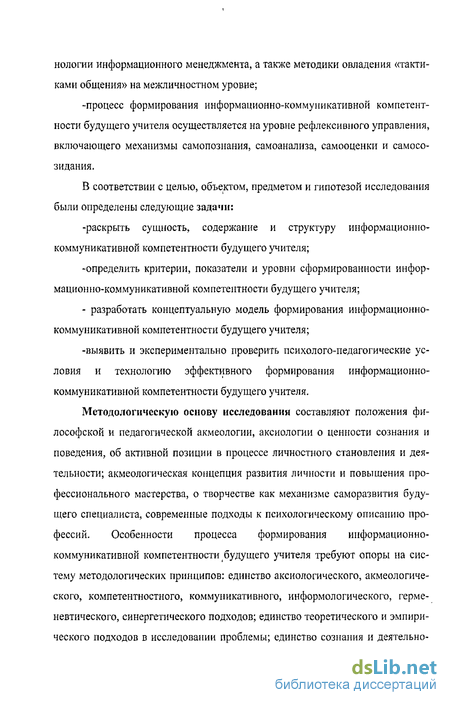 нологии информационного менеджмента, а также методики овладения «тактиками общения» на межличностном уровне;

-процесс формирования информационно-коммуникативной компетентности будущего учителя осуществляется на уровне рефлексивного управления, включающего механизмы самопознания, самоанализа, самооценки и самосозидания.

В соответствии с целью, объектом, предметом и гипотезой исследования были определены следующие задачи:

-раскрыть сущность, содержание и структуру информационно-коммуникативной компетентности будущего учителя;

-определить критерии, показатели и уровни сформированности информационно-коммуникативной компетентности будущего учителя;

- разработать концептуальную модель формирования информационно-коммуникативной компетентности будущего учителя;

-выявить и экспериментально проверить психолого-педагогические условия и технологию эффективного формирования информационно-коммуникативной компетентности будущего учителя.

Методологическую основу исследования составляют положения философской и педагогической акмеологии, аксиологии о ценности сознания и поведения, об активной позиции в процессе личностного становления и деятельности; акмеологическая концепция развития личности и повышения профессионального мастерства, о творчестве как механизме саморазвития будущего специалиста, современные подходы к психологическому описанию профессий. Особенности процесса формирования информационно-коммуникативной компетентности будущего учителя требуют опоры на систему методологических принципов: единство аксиологического, акмеологического, компетентностного, коммуникативного, информологического, герменевтического, синергетического подходов; единство теоретического и эмпирического подходов в исследовании проблемы; единство сознания и деятельно-

dsLib.net
библиотека диссертаций